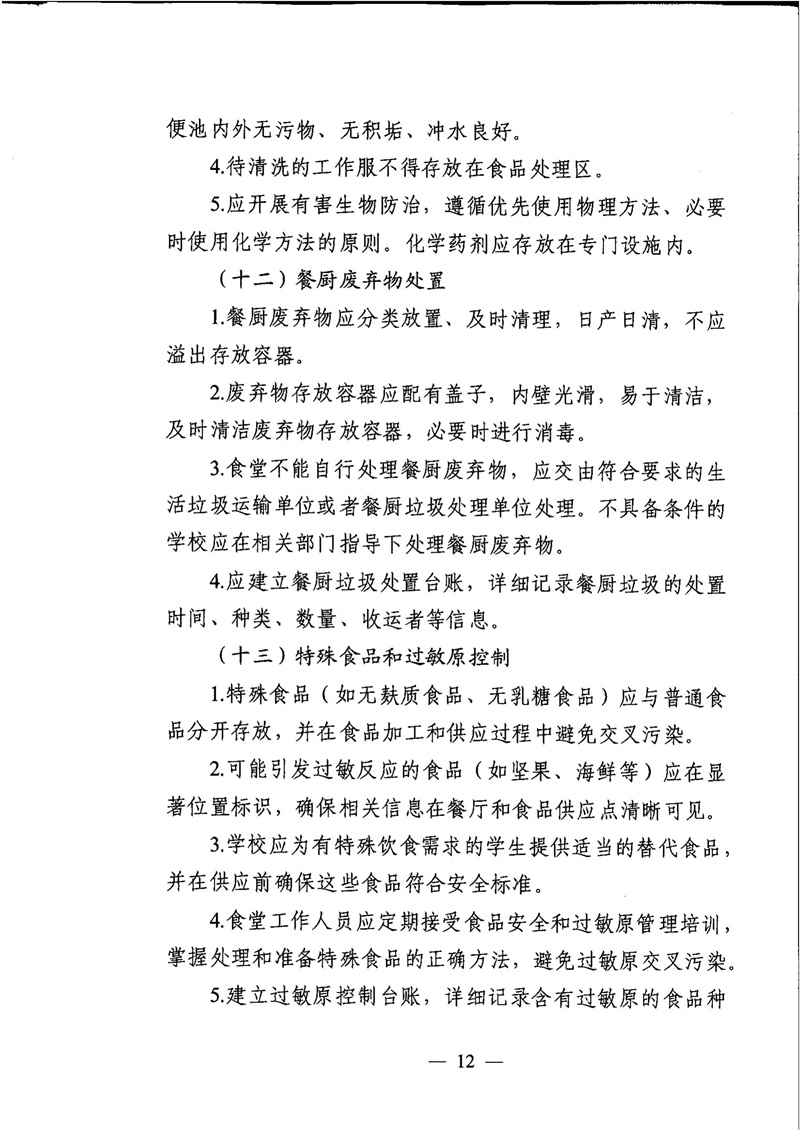 便池内外无污物、无积垢、冲水良好。

4.待清洗的工作服不得存放在食品处理区。

5.应开展有害生物防治，遵循优先使用物理方法、必要时使用化学方法的原则。化学药剂应存放在专门设施内。

（十二）餐厨废弃物处置

1.餐厨废弃物应分类放置、及时清理，日产日清，不应溢出存放容器。

2.废弃物存放容器应配有盖子，内壁光滑，易于清洁，及时清洁废弃物存放容器，必要时进行消毒。

3.食堂不能自行处理餐厨废弃物，应交由符合要求的生活垃圾运输单位或者餐厨垃圾处理单位处理。不具备条件的学校应在相关部门指导下处理餐厨废弃物。

4.应建立餐厨垃圾处置台账，详细记录餐厨垃圾的处置时间、种类、数量、收运者等信息。

（十三）特殊食品和过敏原控制

1.特殊食品（如无麸质食品、无乳糖食品）应与普通食品分开存放，并在食品加工和供应过程中避免交叉污染。

2.可能引发过敏反应的食品（如坚果、海鲜等）应在显著位置标识，确保相关信息在餐厅和食品供应点清晰可见。

3.学校应为有特殊饮食需求的学生提供适当的替代食品，并在供应前确保这些食品符合安全标准。

4.食堂工作人员应定期接受食品安全和过敏原管理培训，掌握处理和准备特殊食品的正确方法，避免过敏原交叉污染。

5.建立过敏原控制台账，详细记录含有过敏原的食品种

— 12 —